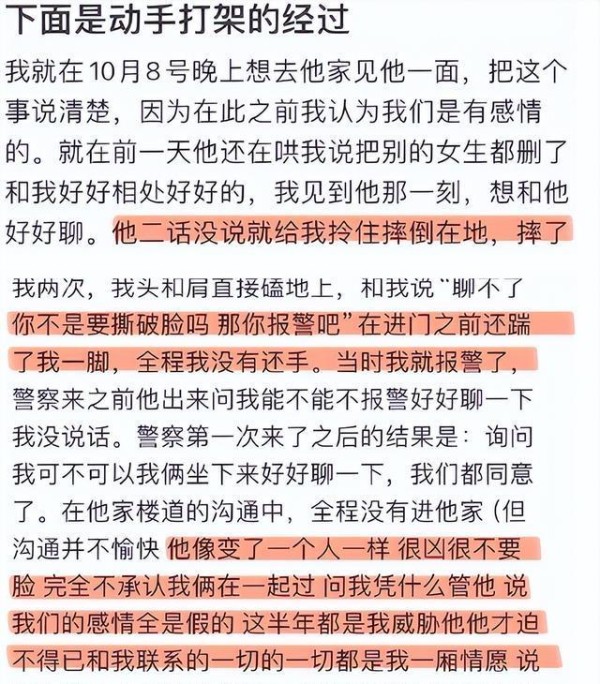 下面是动手打架的经过

我就在10月8号晚上想去他家见他一面，把这个事说清楚，因为在此之前我认为我们是有感情的。就在前一天他还在哄我说把别的女生都删了和我好好相处好好的，我见到他那一刻，想和他好好聊。他二话没说就给我拎住摔倒在地，摔了

我两次，我头和肩直接磕地上，和我说“聊不了你不是要撕破脸吗 那你报警吧”在进门之前还踹了我一脚，全程我没有还手。当时我就报警了，警察来之前他出来问我能不能不报警好好聊一下我没说话。警察第一次来了之后的结果是：询问我可不可以我俩坐下来好好聊一下，我们都同意了。在他家楼道的沟通中，全程没有进他家（但沟通并不愉快 他像变了一个人一样 很凶很不要脸 完全不承认我俩在一起过 问我凭什么管他 说我们的感情全是假的 这半年都是我威胁他他才迫不得已和我联系的一切的一切都是我一厢情愿 说